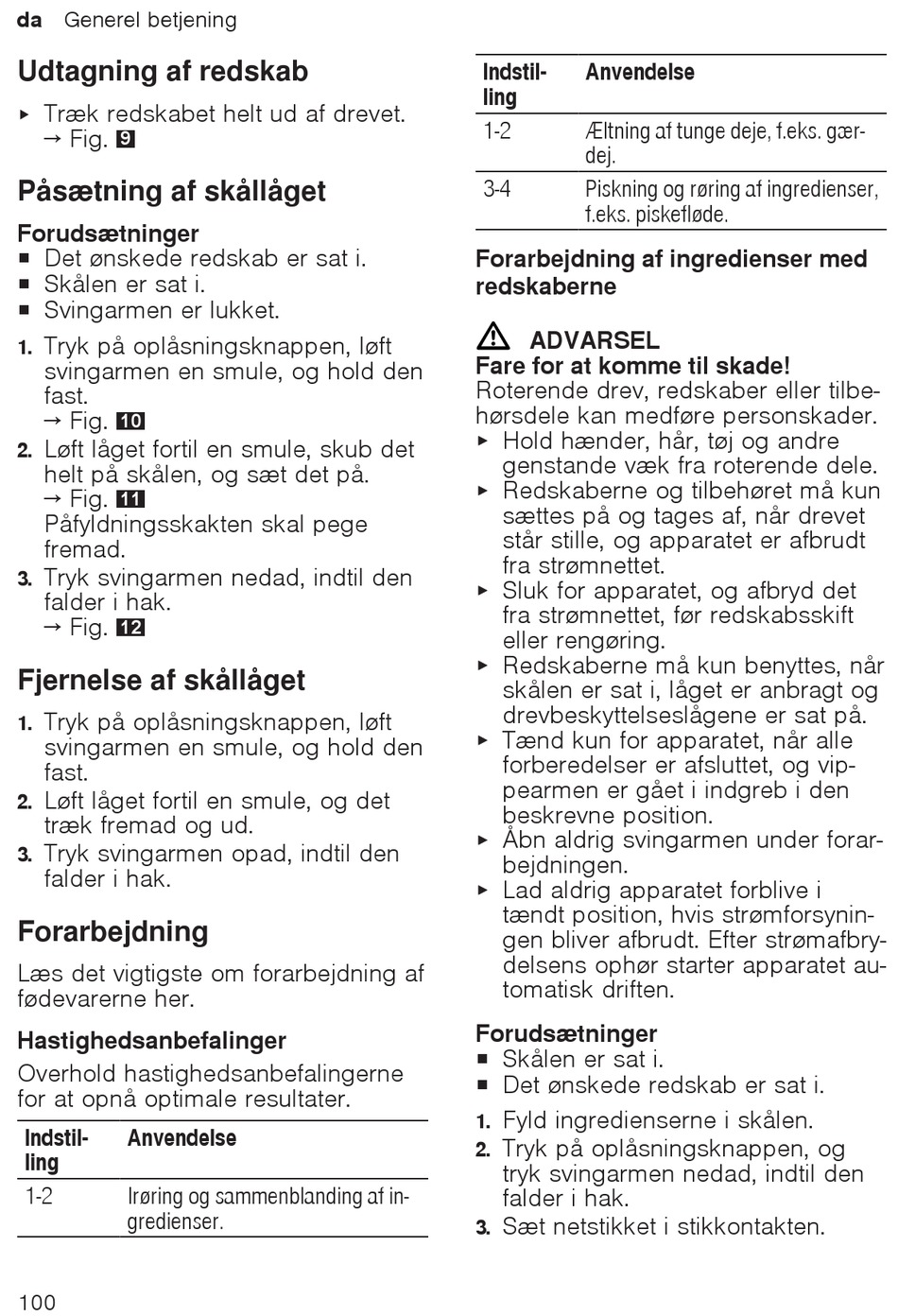 da Generel betjening

Udtagning af redskab

▸ Træk redskabet helt ud af drevet. → Fig. 9

Påsætning af skållåget

Forudsætninger
■ Det ønskede redskab er sat i.
■ Skålen er sat i.
■ Svingarmen er lukket.

1. Tryk på oplåsningsknappen, løft svingarmen en smule, og hold den fast.
→ Fig. 10
2. Løft låget fortil en smule, skub det helt på skålen, og sæt det på.
→ Fig. 11
Påfyldningsskakten skal pege fremad.
3. Tryk svingarmen nedad, indtil den falder i hak.
→ Fig. 12

Fjernelse af skållåget

1. Tryk på oplåsningsknappen, løft svingarmen en smule, og hold den fast.
2. Løft låget fortil en smule, og det træk fremad og ud.
3. Tryk svingarmen opad, indtil den falder i hak.

Forarbejdning

Læs det vigtigste om forarbejdning af fødevarerne her.

Hastighedsanbefalinger

Overhold hastighedsanbefalingerne for at opnå optimale resultater.

| Indstilling | Anvendelse |
|---|---|
| 1-2 | Irøring og sammenblanding af ingredienser. |

| Indstilling | Anvendelse |
|---|---|
| 1-2 | Æltning af tunge deje, f.eks. gærdej. |
| 3-4 | Piskning og røring af ingredienser, f.eks. piskefløde. |

Forarbejdning af ingredienser med redskaberne

⚠ ADVARSEL
Fare for at komme til skade!
Roterende drev, redskaber eller tilbehørsdele kan medføre personskader.
▸ Hold hænder, hår, tøj og andre genstande væk fra roterende dele.
▸ Redskaberne og tilbehøret må kun sættes på og tages af, når drevet står stille, og apparatet er afbrudt fra strømnettet.
▸ Sluk for apparatet, og afbryd det fra strømnettet, før redskabsskift eller rengøring.
▸ Redskaberne må kun benyttes, når skålen er sat i, låget er anbragt og drevbeskyttelseslågene er sat på.
▸ Tænd kun for apparatet, når alle forberedelser er afsluttet, og vippearmen er gået i indgreb i den beskrevne position.
▸ Åbn aldrig svingarmen under forarbejdningen.
▸ Lad aldrig apparatet forblive i tændt position, hvis strømforsyningen bliver afbrudt. Efter strømafbrydelsens ophør starter apparatet automatisk driften.

Forudsætninger
■ Skålen er sat i.
■ Det ønskede redskab er sat i.

1. Fyld ingredienserne i skålen.
2. Tryk på oplåsningsknappen, og tryk svingarmen nedad, indtil den falder i hak.
3. Sæt netstikket i stikkontakten.

100